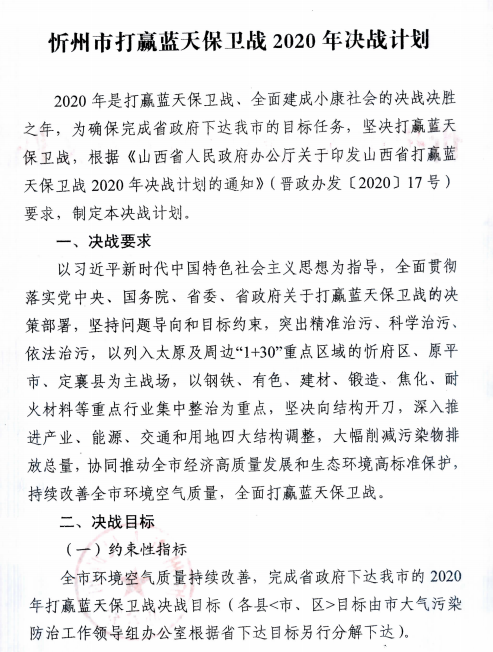 忻州市打赢蓝天保卫战 2020 年决战计划

2020 年是打赢蓝天保卫战、全面建成小康社会的决战决胜之年，为确保完成省政府下达我市的目标任务，坚决打赢蓝天保卫战，根据《山西省人民政府办公厅关于印发山西省打赢蓝天保卫战 2020 年决战计划的通知》（晋政办发〔2020〕17 号）要求，制定本决战计划。

一、决战要求

以习近平新时代中国特色社会主义思想为指导，全面贯彻落实党中央、国务院、省委、省政府关于打赢蓝天保卫战的决策部署，坚持问题导向和目标约束，突出精准治污、科学治污、依法治污，以列入太原及周边“1+30”重点区域的忻府区、原平市、定襄县为主战场，以钢铁、有色、建材、锻造、焦化、耐火材料等重点行业集中整治为重点，坚决向结构开刀，深入推进产业、能源、交通和用地四大结构调整，大幅削减污染物排放总量，协同推动全市经济高质量发展和生态环境高标准保护，持续改善全市环境空气质量，全面打赢蓝天保卫战。

二、决战目标

（一）约束性指标

全市环境空气质量持续改善，完成省政府下达我市的 2020 年打赢蓝天保卫战决战目标（各县<市、区>目标由市大气污染防治工作领导组办公室根据省下达目标另行分解下达）。